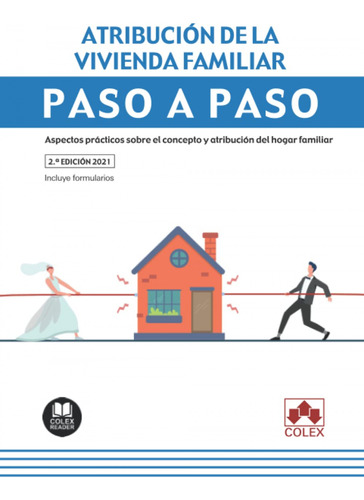 ATRIBUCIÓN DE LA VIVIENDA FAMILIAR

PASO A PASO

Aspectos prácticos sobre el concepto y atribución del hogar familiar

2.ª EDICIÓN 2021

Incluye formularios

COLEX READER

COLEX